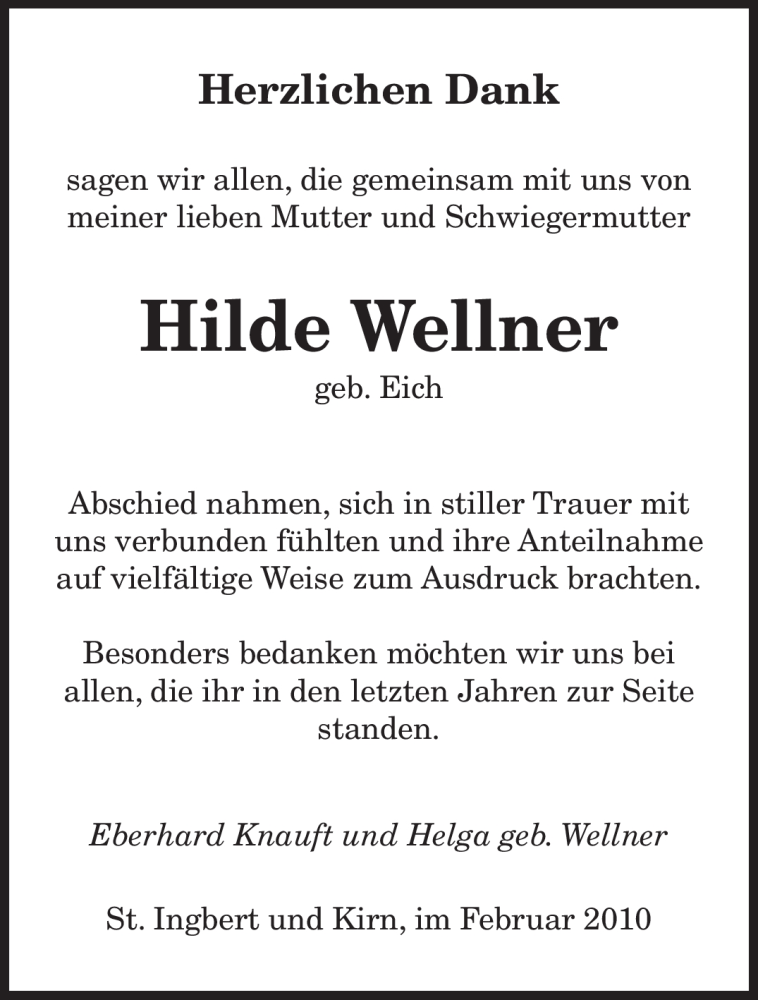 Herzlichen Dank

sagen wir allen, die gemeinsam mit uns von meiner lieben Mutter und Schwiegermutter

Hilde Wellner
geb. Eich

Abschied nahmen, sich in stiller Trauer mit uns verbunden fühlten und ihre Anteilnahme auf vielfältige Weise zum Ausdruck brachten.

Besonders bedanken möchten wir uns bei allen, die ihr in den letzten Jahren zur Seite standen.

Eberhard Knauft und Helga geb. Wellner

St. Ingbert und Kirn, im Februar 2010